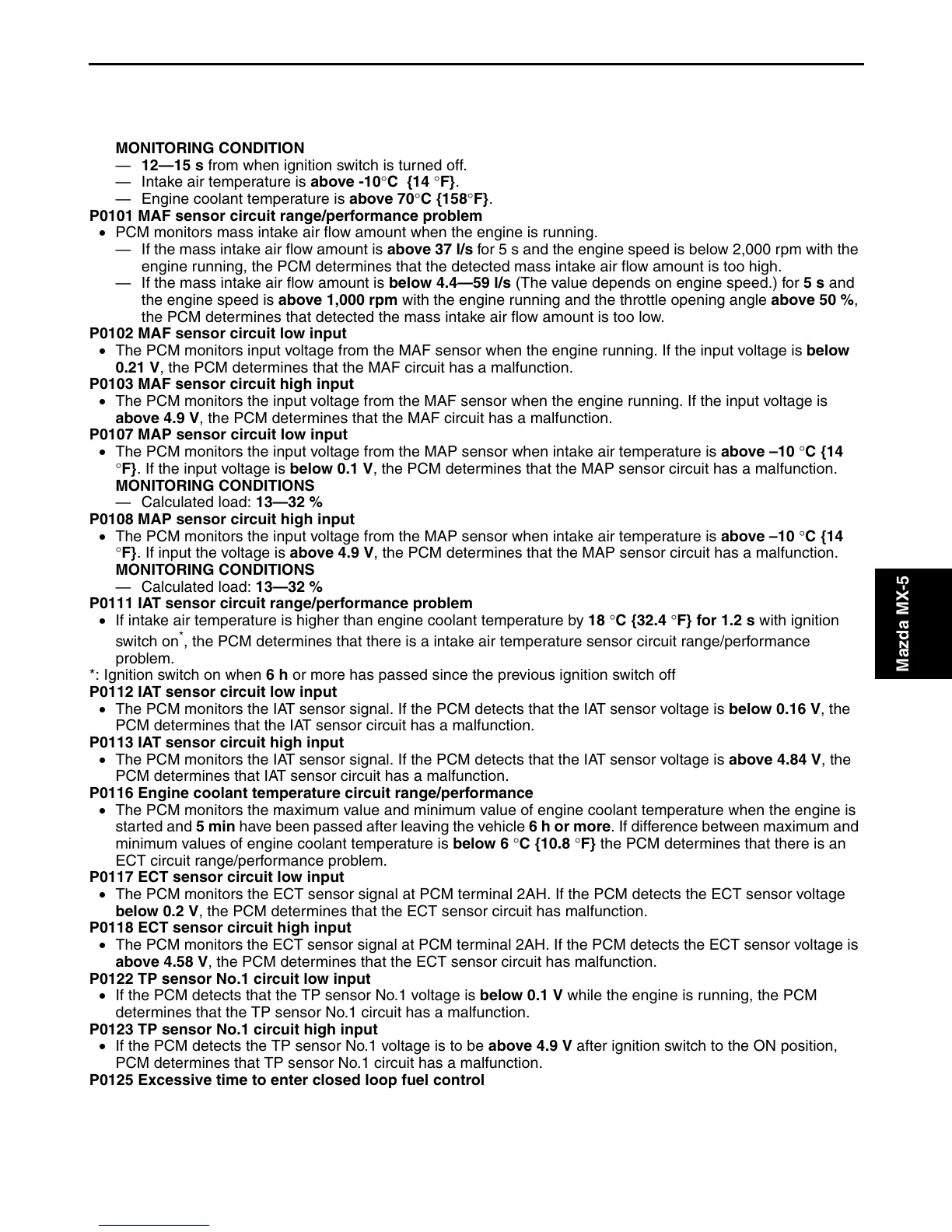 MONITORING CONDITION
— 12—15 s from when ignition switch is turned off.
— Intake air temperature is above -10°C {14 °F}.
— Engine coolant temperature is above 70°C {158°F}.

P0101 MAF sensor circuit range/performance problem
• PCM monitors mass intake air flow amount when the engine is running.
— If the mass intake air flow amount is above 37 l/s for 5 s and the engine speed is below 2,000 rpm with the engine running, the PCM determines that the detected mass intake air flow amount is too high.
— If the mass intake air flow amount is below 4.4—59 l/s (The value depends on engine speed.) for 5 s and the engine speed is above 1,000 rpm with the engine running and the throttle opening angle above 50 %, the PCM determines that detected the mass intake air flow amount is too low.

P0102 MAF sensor circuit low input
• The PCM monitors input voltage from the MAF sensor when the engine running. If the input voltage is below 0.21 V, the PCM determines that the MAF circuit has a malfunction.

P0103 MAF sensor circuit high input
• The PCM monitors the input voltage from the MAF sensor when the engine running. If the input voltage is above 4.9 V, the PCM determines that the MAF circuit has a malfunction.

P0107 MAP sensor circuit low input
• The PCM monitors the input voltage from the MAP sensor when intake air temperature is above –10 °C {14 °F}. If the input voltage is below 0.1 V, the PCM determines that the MAP sensor circuit has a malfunction.
MONITORING CONDITIONS
— Calculated load: 13—32 %

P0108 MAP sensor circuit high input
• The PCM monitors the input voltage from the MAP sensor when intake air temperature is above –10 °C {14 °F}. If input the voltage is above 4.9 V, the PCM determines that the MAP sensor circuit has a malfunction.
MONITORING CONDITIONS
— Calculated load: 13—32 %

P0111 IAT sensor circuit range/performance problem
• If intake air temperature is higher than engine coolant temperature by 18 °C {32.4 °F} for 1.2 s with ignition switch on*, the PCM determines that there is a intake air temperature sensor circuit range/performance problem.
*: Ignition switch on when 6 h or more has passed since the previous ignition switch off

P0112 IAT sensor circuit low input
• The PCM monitors the IAT sensor signal. If the PCM detects that the IAT sensor voltage is below 0.16 V, the PCM determines that the IAT sensor circuit has a malfunction.

P0113 IAT sensor circuit high input
• The PCM monitors the IAT sensor signal. If the PCM detects that the IAT sensor voltage is above 4.84 V, the PCM determines that IAT sensor circuit has a malfunction.

P0116 Engine coolant temperature circuit range/performance
• The PCM monitors the maximum value and minimum value of engine coolant temperature when the engine is started and 5 min have been passed after leaving the vehicle 6 h or more. If difference between maximum and minimum values of engine coolant temperature is below 6 °C {10.8 °F} the PCM determines that there is an ECT circuit range/performance problem.

P0117 ECT sensor circuit low input
• The PCM monitors the ECT sensor signal at PCM terminal 2AH. If the PCM detects the ECT sensor voltage below 0.2 V, the PCM determines that the ECT sensor circuit has malfunction.

P0118 ECT sensor circuit high input
• The PCM monitors the ECT sensor signal at PCM terminal 2AH. If the PCM detects the ECT sensor voltage is above 4.58 V, the PCM determines that the ECT sensor circuit has malfunction.

P0122 TP sensor No.1 circuit low input
• If the PCM detects that the TP sensor No.1 voltage is below 0.1 V while the engine is running, the PCM determines that the TP sensor No.1 circuit has a malfunction.

P0123 TP sensor No.1 circuit high input
• If the PCM detects the TP sensor No.1 voltage is to be above 4.9 V after ignition switch to the ON position, PCM determines that TP sensor No.1 circuit has a malfunction.

P0125 Excessive time to enter closed loop fuel control

Mazda MX-5